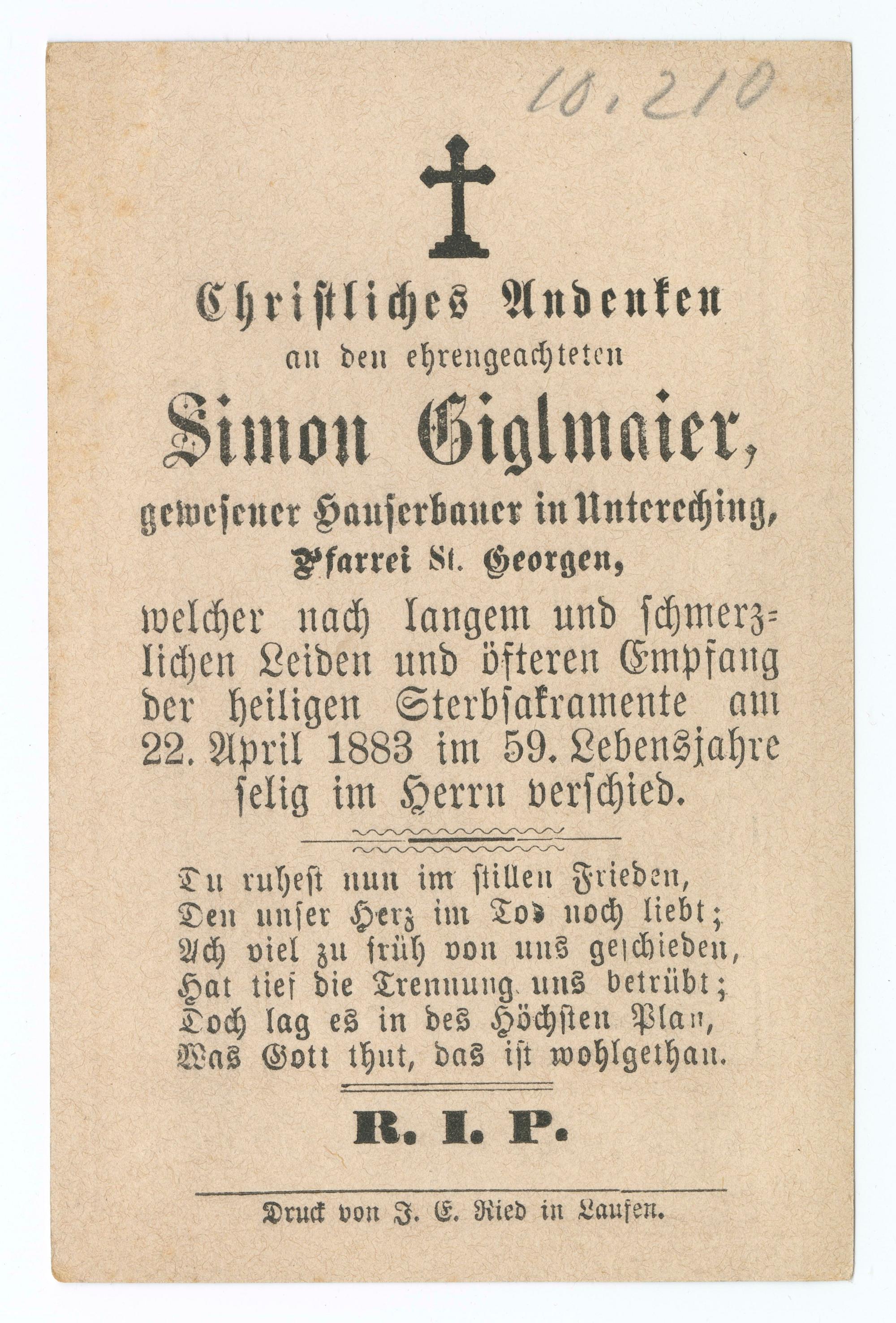 10.210

Christliches Andenken
an den ehrengeachteten
Simon Giglmaier,
gewesener Hauserbauer in Untereching,
Pfarrei St. Georgen,
welcher nach langem und schmerzlichen Leiden und öfteren Empfang der heiligen Sterbsakramente am 22. April 1883 im 59. Lebensjahre selig im Herrn verschied.

Du ruhest nun im stillen Frieden,
Den unser Herz im Tod noch liebt;
Ach viel zu früh von uns geschieden,
Hat tief die Trennung uns betrübt;
Doch lag es in des Höchsten Plan,
Was Gott thut, das ist wohlgethan.

R. I. P.

Druck von J. E. Ried in Laufen.